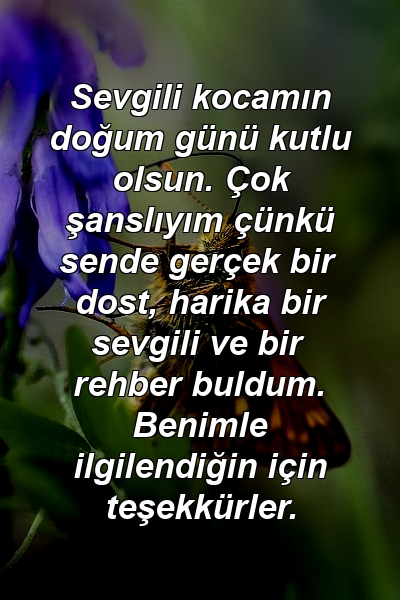 Sevgili kocamın doğum günü kutlu olsun. Çok şanslıyım çünkü sende gerçek bir dost, harika bir sevgili ve bir rehber buldum. Benimle ilgilendiğin için teşekkürler.